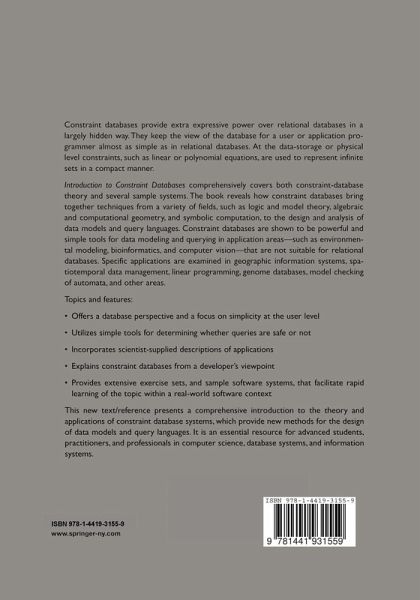 Constraint databases provide extra expressive power over relational databases in a largely hidden way. They keep the view of the database for a user or application programmer almost as simple as in relational databases. At the data-storage or physical level constraints, such as linear or polynomial equations, are used to represent infinite sets in a compact manner.

Introduction to Constraint Databases comprehensively covers both constraint-database theory and several sample systems. The book reveals how constraint databases bring together techniques from a variety of fields, such as logic and model theory, algebraic and computational geometry, and symbolic computation, to the design and analysis of data models and query languages. Constraint databases are shown to be powerful and simple tools for data modeling and querying in application areas—such as environmental modeling, bioinformatics, and computer vision—that are not suitable for relational databases. Specific applications are examined in geographic information systems, spatiotemporal data management, linear programming, genome databases, model checking of automata, and other areas.

Topics and features:

• Offers a database perspective and a focus on simplicity at the user level

• Utilizes simple tools for determining whether queries are safe or not

• Incorporates scientist-supplied descriptions of applications

• Explains constraint databases from a developer's viewpoint

• Provides extensive exercise sets, and sample software systems, that facilitate rapid learning of the topic within a real-world software context

This new text/reference presents a comprehensive introduction to the theory and applications of constraint database systems, which provide new methods for the design of data models and query languages. It is an essential resource for advanced students, practitioners, and professionals in computer science, database systems, and information systems.

ISBN 978-1-4419-3155-9
www.springer-ny.com

ISBN 978-1-4419-3155-9
9 781441 931559